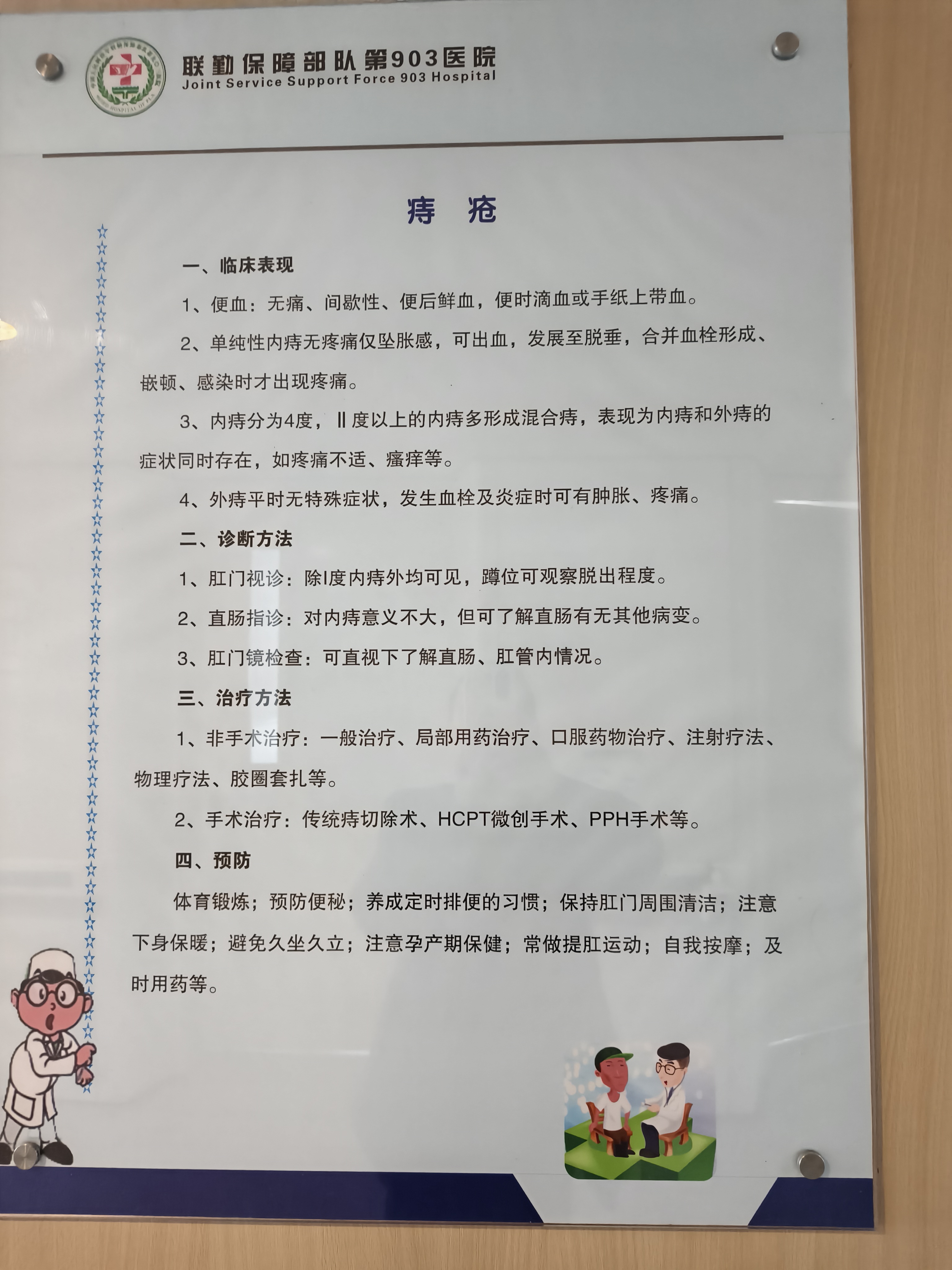 联勤保障部队第903医院
Joint Service Support Force 903 Hospital

痔 疮

一、临床表现

1、便血：无痛、间歇性、便后鲜血，便时滴血或手纸上带血。

2、单纯性内痔无疼痛仅坠胀感，可出血，发展至脱垂，合并血栓形成、嵌顿、感染时才出现疼痛。

3、内痔分为4度，Ⅱ度以上的内痔多形成混合痔，表现为内痔和外痔的症状同时存在，如疼痛不适、瘙痒等。

4、外痔平时无特殊症状，发生血栓及炎症时可有肿胀、疼痛。

二、诊断方法

1、肛门视诊：除I度内痔外均可见，蹲位可观察脱出程度。

2、直肠指诊：对内痔意义不大，但可了解直肠有无其他病变。

3、肛门镜检查：可直视下了解直肠、肛管内情况。

三、治疗方法

1、非手术治疗：一般治疗、局部用药治疗、口服药物治疗、注射疗法、物理疗法、胶圈套扎等。

2、手术治疗：传统痔切除术、HCPT微创手术、PPH手术等。

四、预防

体育锻炼；预防便秘；养成定时排便的习惯；保持肛门周围清洁；注意下身保暖；避免久坐久立；注意孕产期保健；常做提肛运动；自我按摩；及时用药等。